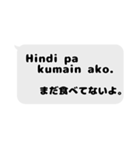 Hindi pa
kumain ako.

まだ食べてないよ。